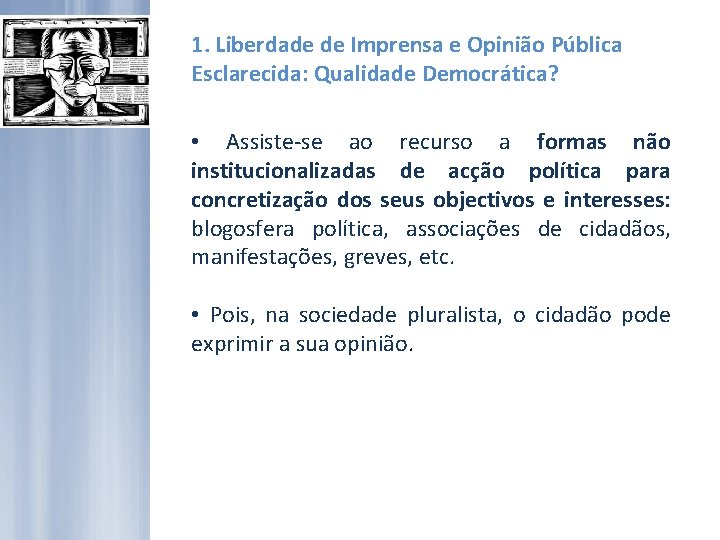 1. Liberdade de Imprensa e Opinião Pública Esclarecida: Qualidade Democrática?

• Assiste-se ao recurso a formas não institucionalizadas de acção política para concretização dos seus objectivos e interesses: blogosfera política, associações de cidadãos, manifestações, greves, etc.

• Pois, na sociedade pluralista, o cidadão pode exprimir a sua opinião.